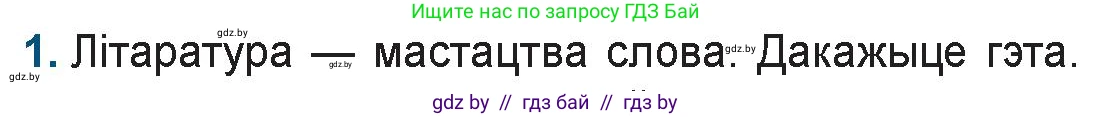 Ищите нас по запросу ГДЗ Бай

gdz.by

1. Літаратура — мастацтва слова. Дакажыце гэта.

gdz.by gdz.by gdz.by

gdz by // гдз бай // гдз by